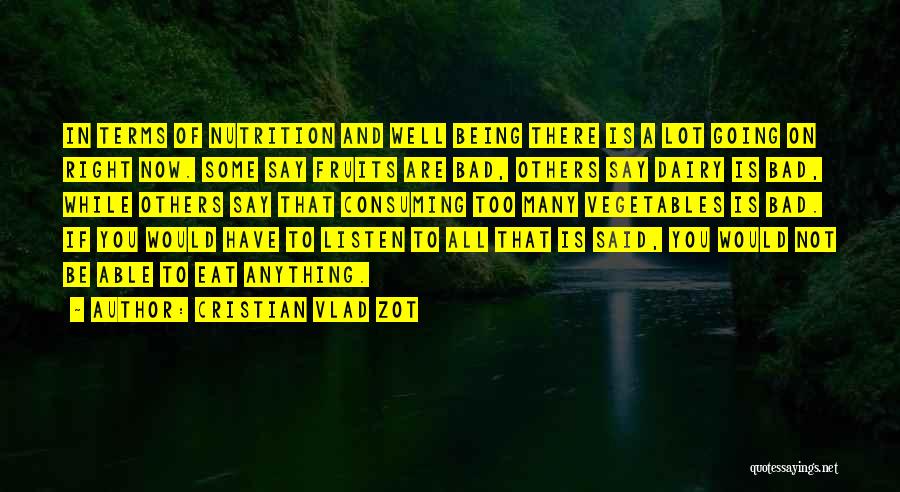 IN TERMS OF NUTRITION AND WELL BEING THERE IS A LOT GOING ON RIGHT NOW. SOME SAY FRUITS ARE BAD, OTHERS SAY DAIRY IS BAD, WHILE OTHERS SAY THAT CONSUMING TOO MANY VEGETABLES IS BAD. IF YOU WOULD HAVE TO LISTEN TO ALL THAT IS SAID, YOU WOULD NOT BE ABLE TO EAT ANYTHING.

— AUTHOR: CRISTIAN VLAD ZOT

quotessayings.net